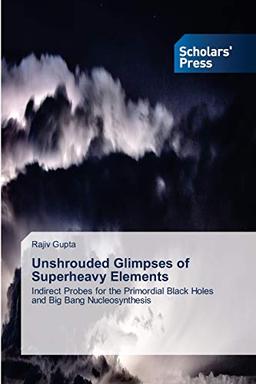 Scholars' Press

Rajiv Gupta

Unshrouded Glimpses of Superheavy Elements

Indirect Probes for the Primordial Black Holes and Big Bang Nucleosynthesis